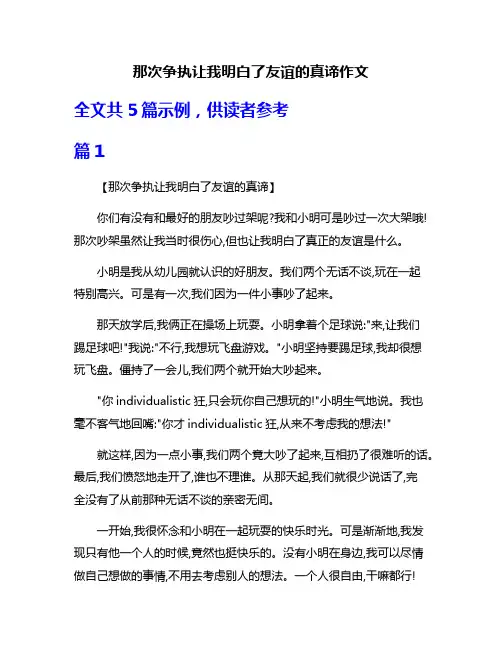 那次争执让我明白了友谊的真谛作文

全文共 5 篇示例，供读者参考

篇 1

【那次争执让我明白了友谊的真谛】

你们有没有和最好的朋友吵过架呢?我和小明可是吵过一次大架哦!那次吵架虽然让我当时很伤心,但也让我明白了真正的友谊是什么。

小明是我从幼儿园就认识的好朋友。我们两个无话不谈,玩在一起特别高兴。可是有一次,我们因为一件小事吵了起来。

那天放学后,我俩正在操场上玩耍。小明拿着个足球说:"来,让我们踢足球吧!"我说:"不行,我想玩飞盘游戏。"小明坚持要踢足球,我却很想玩飞盘。僵持了一会儿,我们两个就开始大吵起来。

"你 individualistic 狂,只会玩你自己想玩的!"小明生气地说。我也毫不客气地回嘴:"你才 individualistic 狂,从来不考虑我的想法!"

就这样,因为一点小事,我们两个竟大吵了起来,互相扔了很难听的话。最后,我们愤怒地走开了,谁也不理谁。从那天起,我们就很少说话了,完全没有了从前那种无话不谈的亲密无间。

一开始,我很怀念和小明在一起玩耍的快乐时光。可是渐渐地,我发现只有他一个人的时候,竟然也挺快乐的。没有小明在身边,我可以尽情做自己想做的事情,不用去考虑别人的想法。一个人很自由,干嘛都行!